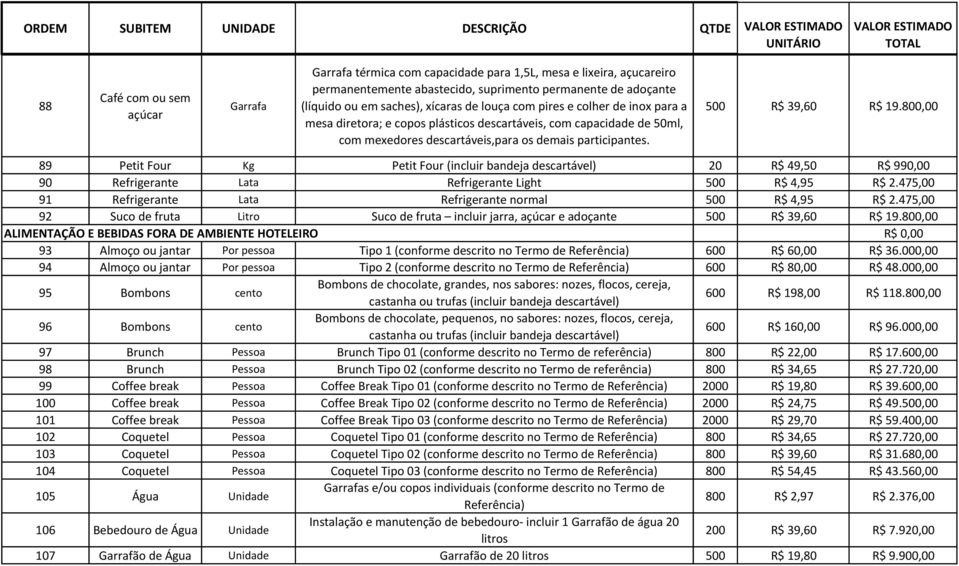 | ORDEM | SUBITEM | UNIDADE | DESCRIÇÃO | QTDE | VALOR ESTIMADO UNITÁRIO | VALOR ESTIMADO TOTAL |
|---|---|---|---|---|---|---|
| 88 | Café com ou sem açúcar | Garrafa | Garrafa térmica com capacidade para 1,5L, mesa e lixeira, açucareiro permanentemente abastecido, suprimento permanente de adoçante (líquido ou em saches), xícaras de louça com pires e colher de inox para a mesa diretora; e copos plásticos descartáveis, com capacidade de 50ml, com mexedores descartáveis,para os demais participantes. | 500 | R$ 39,60 | R$ 19.800,00 |
| 89 | Petit Four | Kg | Petit Four (incluir bandeja descartável) | 20 | R$ 49,50 | R$ 990,00 |
| 90 | Refrigerante | Lata | Refrigerante Light | 500 | R$ 4,95 | R$ 2.475,00 |
| 91 | Refrigerante | Lata | Refrigerante normal | 500 | R$ 4,95 | R$ 2.475,00 |
| 92 | Suco de fruta | Litro | Suco de fruta – incluir jarra, açúcar e adoçante | 500 | R$ 39,60 | R$ 19.800,00 |
| ALIMENTAÇÃO E BEBIDAS FORA DE AMBIENTE HOTELEIRO | | | | | | R$ 0,00 |
| 93 | Almoço ou jantar | Por pessoa | Tipo 1 (conforme descrito no Termo de Referência) | 600 | R$ 60,00 | R$ 36.000,00 |
| 94 | Almoço ou jantar | Por pessoa | Tipo 2 (conforme descrito no Termo de Referência) | 600 | R$ 80,00 | R$ 48.000,00 |
| 95 | Bombons | cento | Bombons de chocolate, grandes, nos sabores: nozes, flocos, cereja, castanha ou trufas (incluir bandeja descartável) | 600 | R$ 198,00 | R$ 118.800,00 |
| 96 | Bombons | cento | Bombons de chocolate, pequenos, no sabores: nozes, flocos, cereja, castanha ou trufas (incluir bandeja descartável) | 600 | R$ 160,00 | R$ 96.000,00 |
| 97 | Brunch | Pessoa | Brunch Tipo 01 (conforme descrito no Termo de referência) | 800 | R$ 22,00 | R$ 17.600,00 |
| 98 | Brunch | Pessoa | Brunch Tipo 02 (conforme descrito no Termo de referência) | 800 | R$ 34,65 | R$ 27.720,00 |
| 99 | Coffee break | Pessoa | Coffee Break Tipo 01 (conforme descrito no Termo de Referência) | 2000 | R$ 19,80 | R$ 39.600,00 |
| 100 | Coffee break | Pessoa | Coffee Break Tipo 02 (conforme descrito no Termo de Referência) | 2000 | R$ 24,75 | R$ 49.500,00 |
| 101 | Coffee break | Pessoa | Coffee Break Tipo 03 (conforme descrito no Termo de Referência) | 2000 | R$ 29,70 | R$ 59.400,00 |
| 102 | Coquetel | Pessoa | Coquetel Tipo 01 (conforme descrito no Termo de Referência) | 800 | R$ 34,65 | R$ 27.720,00 |
| 103 | Coquetel | Pessoa | Coquetel Tipo 02 (conforme descrito no Termo de Referência) | 800 | R$ 39,60 | R$ 31.680,00 |
| 104 | Coquetel | Pessoa | Coquetel Tipo 03 (conforme descrito no Termo de Referência) | 800 | R$ 54,45 | R$ 43.560,00 |
| 105 | Água | Unidade | Garrafas e/ou copos individuais (conforme descrito no Termo de Referência) | 800 | R$ 2,97 | R$ 2.376,00 |
| 106 | Bebedouro de Água | Unidade | Instalação e manutenção de bebedouro- incluir 1 Garrafão de água 20 litros | 200 | R$ 39,60 | R$ 7.920,00 |
| 107 | Garrafão de Água | Unidade | Garrafão de 20 litros | 500 | R$ 19,80 | R$ 9.900,00 |